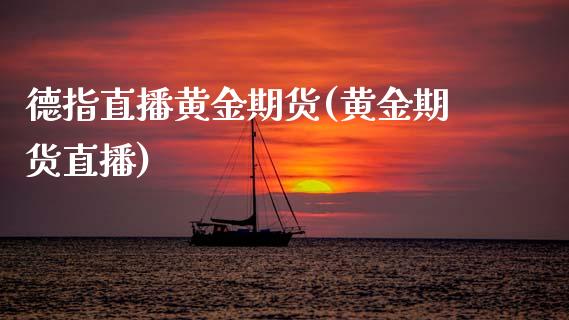 德指直播黄金期货(黄金期货直播)